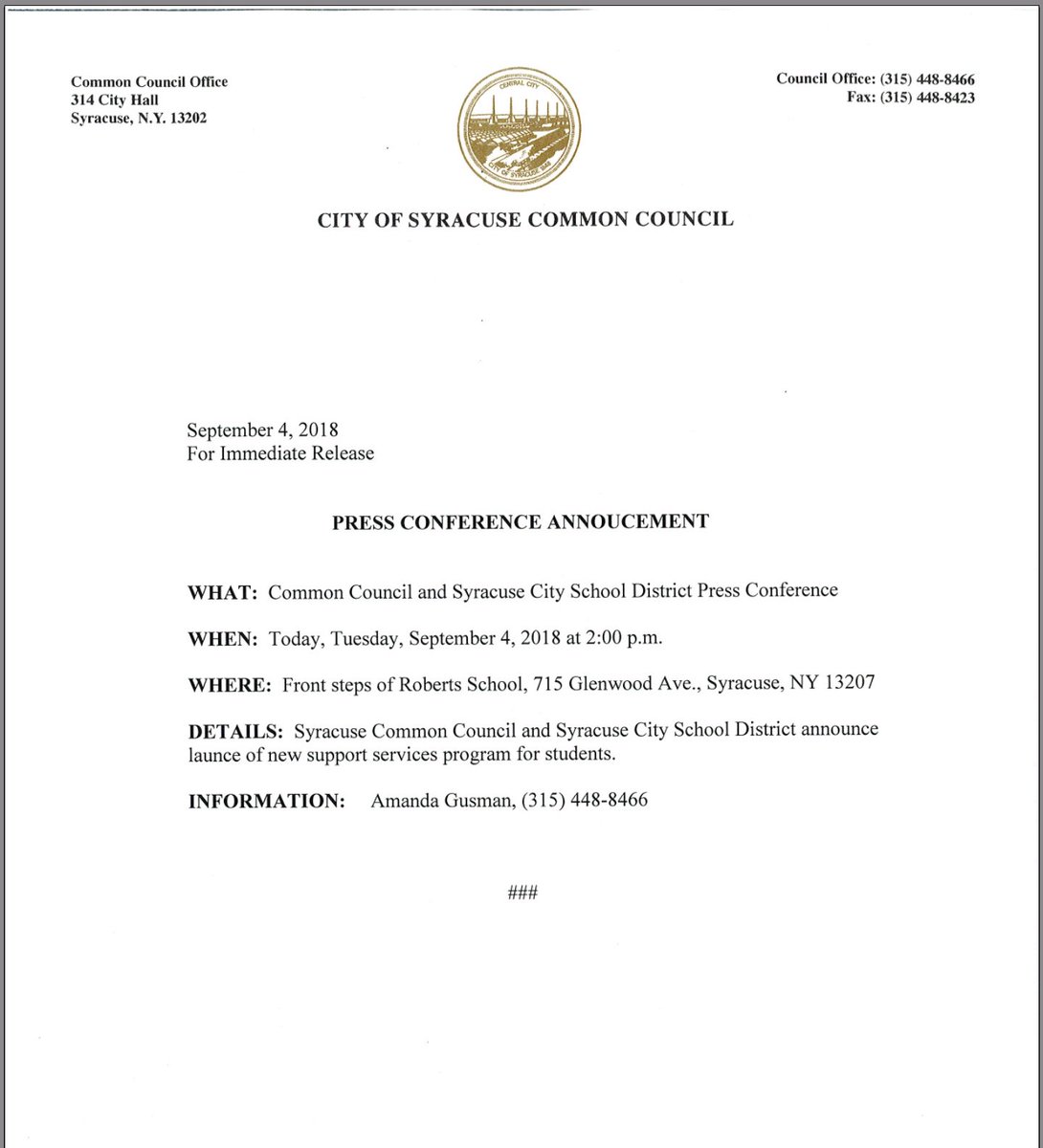 Common Council Office
314 City Hall
Syracuse, N.Y. 13202

CENTRAL CITY
CITY OF SYRACUSE 1848

Council Office: (315) 448-8466
Fax: (315) 448-8423

CITY OF SYRACUSE COMMON COUNCIL

September 4, 2018
For Immediate Release

PRESS CONFERENCE ANNOUCEMENT

WHAT: Common Council and Syracuse City School District Press Conference

WHEN: Today, Tuesday, September 4, 2018 at 2:00 p.m.

WHERE: Front steps of Roberts School, 715 Glenwood Ave., Syracuse, NY 13207

DETAILS: Syracuse Common Council and Syracuse City School District announce launce of new support services program for students.

INFORMATION: Amanda Gusman, (315) 448-8466

###